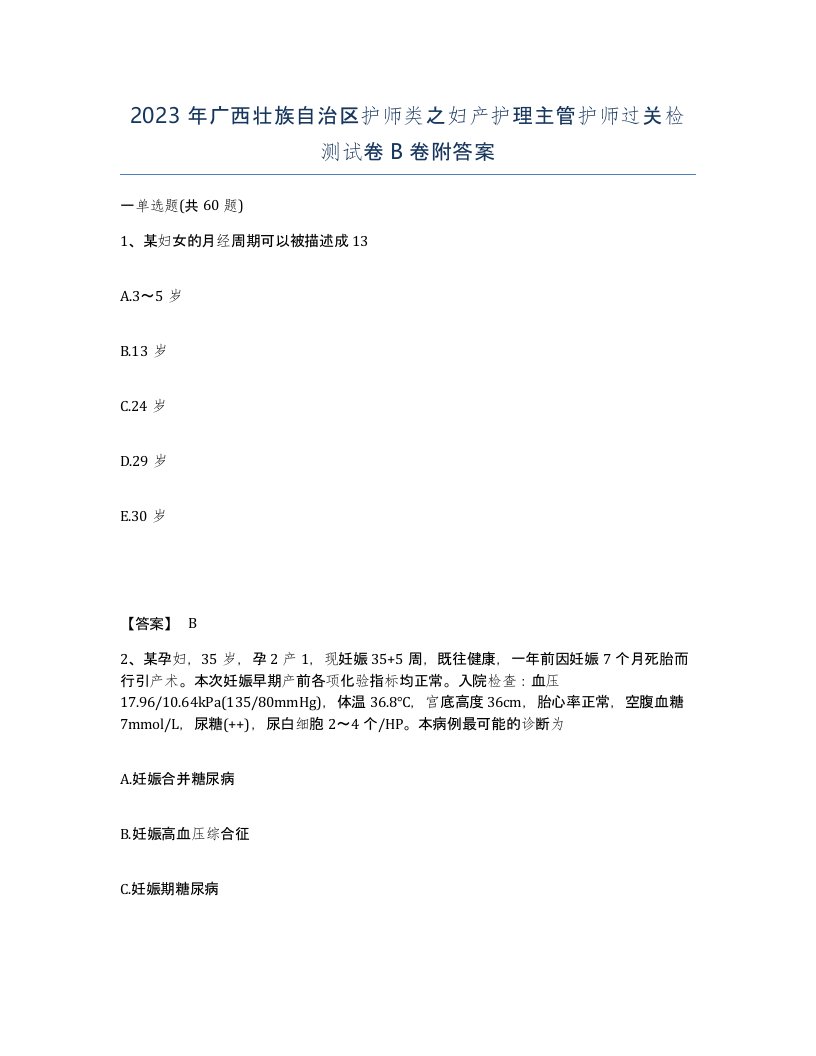 2023 年广西壮族自治区护师类之妇产护理主管护师过关检测试卷 B 卷附答案

一单选题(共 60 题)

1、某妇女的月经周期可以被描述成 13

A.3～5 岁

B.13 岁

C.24 岁

D.29 岁

E.30 岁

【答案】 B

2、某孕妇，35 岁，孕 2 产 1，现妊娠 35+5 周，既往健康，一年前因妊娠 7 个月死胎而行引产术。本次妊娠早期产前各项化验指标均正常。入院检查：血压 17.96/10.64kPa(135/80mmHg)，体温 36.8℃，宫底高度 36cm，胎心率正常，空腹血糖 7mmol/L，尿糖(++)，尿白细胞 2～4 个/HP。本病例最可能的诊断为

A.妊娠合并糖尿病

B.妊娠高血压综合征

C.妊娠期糖尿病